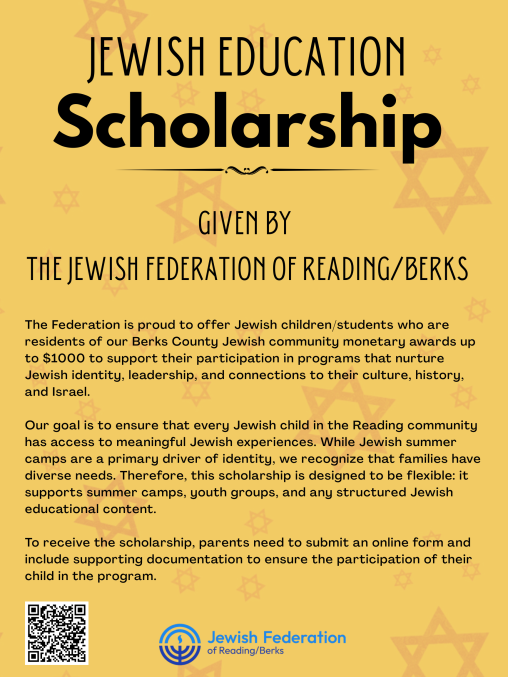 JEWISH EDUCATION
Scholarship

GIVEN BY
THE JEWISH FEDERATION OF READING/BERKS

The Federation is proud to offer Jewish children/students who are residents of our Berks County Jewish community monetary awards up to $1000 to support their participation in programs that nurture Jewish identity, leadership, and connections to their culture, history, and Israel.

Our goal is to ensure that every Jewish child in the Reading community has access to meaningful Jewish experiences. While Jewish summer camps are a primary driver of identity, we recognize that families have diverse needs. Therefore, this scholarship is designed to be flexible: it supports summer camps, youth groups, and any structured Jewish educational content.

To receive the scholarship, parents need to submit an online form and include supporting documentation to ensure the participation of their child in the program.

Jewish Federation
of Reading/Berks